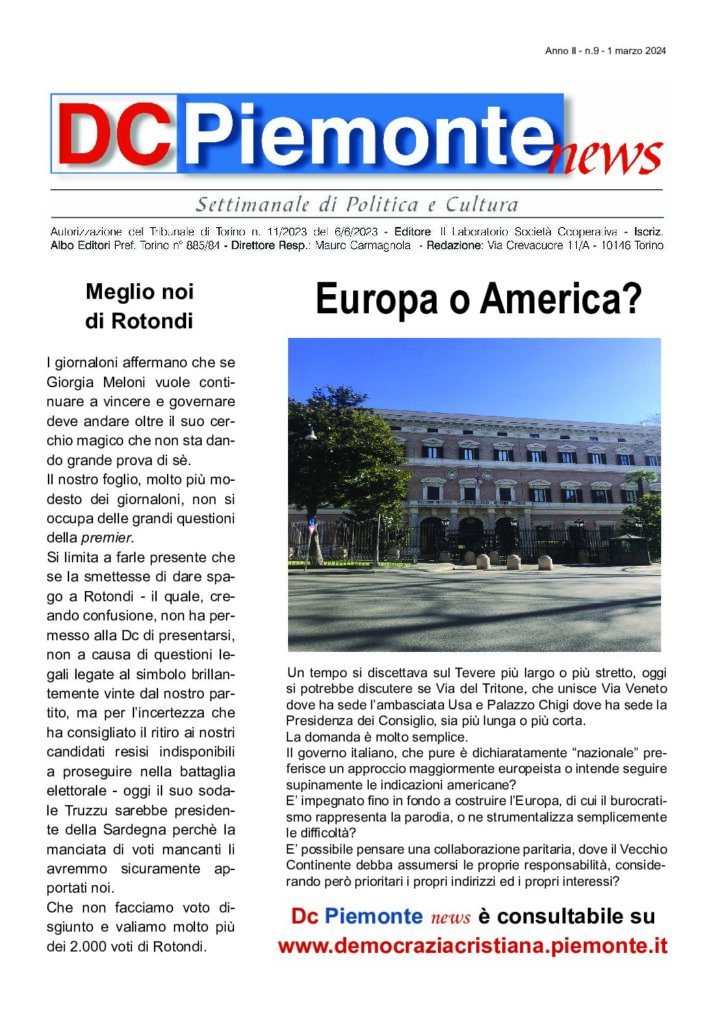 Anno II - n.9 - 1 marzo 2024

DC Piemonte news

Settimanale di Politica e Cultura

Autorizzazione del Tribunale di Torino n. 11/2023 del 6/6/2023 - Editore Il Laboratorio Società Cooperativa - Iscriz. Albo Editori Pref. Torino n° 885/84 - Direttore Resp.: Mauro Carmagnola - Redazione: Via Crevacuore 11/A - 10146 Torino

Meglio noi di Rotondi

I giornaloni affermano che se Giorgia Meloni vuole continuare a vincere e governare deve andare oltre il suo cerchio magico che non sta dando grande prova di sè.

Il nostro foglio, molto più modesto dei giornaloni, non si occupa delle grandi questioni della premier.

Si limita a farle presente che se la smettesse di dare spago a Rotondi - il quale, creando confusione, non ha permesso alla Dc di presentarsi, non a causa di questioni legali legate al simbolo brillantemente vinte dal nostro partito, ma per l'incertezza che ha consigliato il ritiro ai nostri candidati resisi indisponibili a proseguire nella battaglia elettorale - oggi il suo sodale Truzzu sarebbe presidente della Sardegna perchè la manciata di voti mancanti li avremmo sicuramente apportati noi.

Che non facciamo voto disgiunto e valiamo molto più dei 2.000 voti di Rotondi.

Europa o America?

Un tempo si discettava sul Tevere più largo o più stretto, oggi si potrebbe discutere se Via del Tritone, che unisce Via Veneto dove ha sede l'ambasciata Usa e Palazzo Chigi dove ha sede la Presidenza dei Consiglio, sia più lunga o più corta.

La domanda è molto semplice.

Il governo italiano, che pure è dichiaratamente "nazionale" preferisce un approccio maggiormente europeista o intende seguire supinamente le indicazioni americane?

E' impegnato fino in fondo a costruire l'Europa, di cui il burocratismo rappresenta la parodia, o ne strumentalizza semplicemente le difficoltà?

E' possibile pensare una collaborazione paritaria, dove il Vecchio Continente debba assumersi le proprie responsabilità, considerando però prioritari i propri indirizzi ed i propri interessi?

Dc Piemonte news è consultabile su www.democraziacristiana.piemonte.it